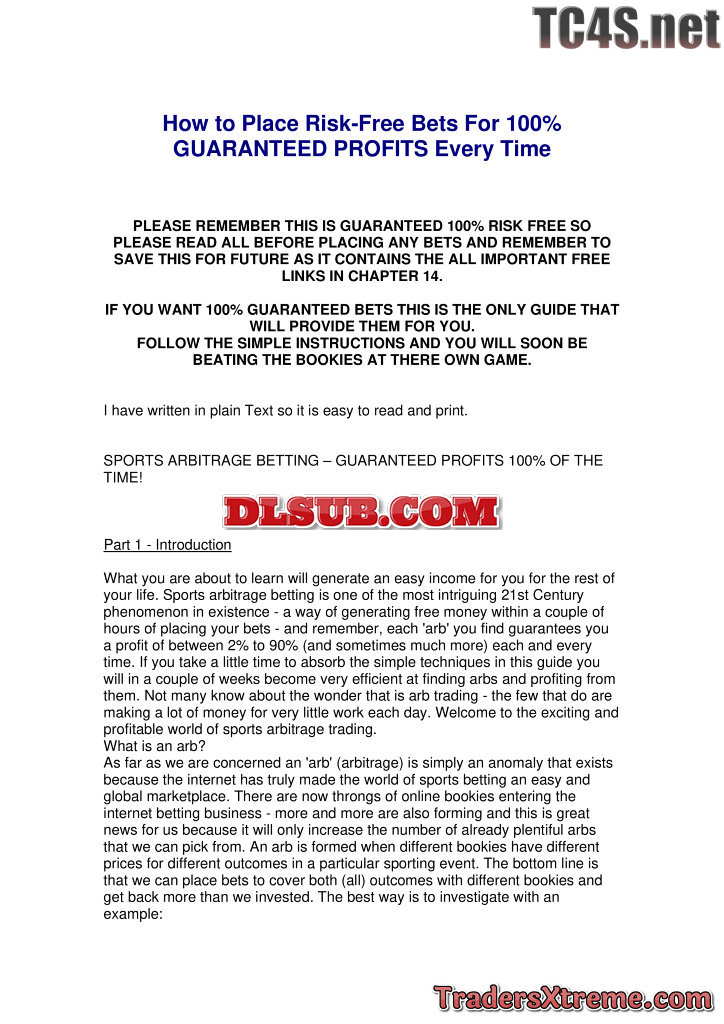 TC4S.net

How to Place Risk-Free Bets For 100% GUARANTEED PROFITS Every Time

PLEASE REMEMBER THIS IS GUARANTEED 100% RISK FREE SO PLEASE READ ALL BEFORE PLACING ANY BETS AND REMEMBER TO SAVE THIS FOR FUTURE AS IT CONTAINS THE ALL IMPORTANT FREE LINKS IN CHAPTER 14.

IF YOU WANT 100% GUARANTEED BETS THIS IS THE ONLY GUIDE THAT WILL PROVIDE THEM FOR YOU.
FOLLOW THE SIMPLE INSTRUCTIONS AND YOU WILL SOON BE BEATING THE BOOKIES AT THERE OWN GAME.

I have written in plain Text so it is easy to read and print.

SPORTS ARBITRAGE BETTING – GUARANTEED PROFITS 100% OF THE TIME!

DLSUB.COM

Part 1 - Introduction

What you are about to learn will generate an easy income for you for the rest of your life. Sports arbitrage betting is one of the most intriguing 21st Century phenomenon in existence - a way of generating free money within a couple of hours of placing your bets - and remember, each 'arb' you find guarantees you a profit of between 2% to 90% (and sometimes much more) each and every time. If you take a little time to absorb the simple techniques in this guide you will in a couple of weeks become very efficient at finding arbs and profiting from them. Not many know about the wonder that is arb trading - the few that do are making a lot of money for very little work each day. Welcome to the exciting and profitable world of sports arbitrage trading.
What is an arb?
As far as we are concerned an 'arb' (arbitrage) is simply an anomaly that exists because the internet has truly made the world of sports betting an easy and global marketplace. There are now throngs of online bookies entering the internet betting business - more and more are also forming and this is great news for us because it will only increase the number of already plentiful arbs that we can pick from. An arb is formed when different bookies have different prices for different outcomes in a particular sporting event. The bottom line is that we can place bets to cover both (all) outcomes with different bookies and get back more than we invested. The best way is to investigate with an example:

TradersXtreme.com